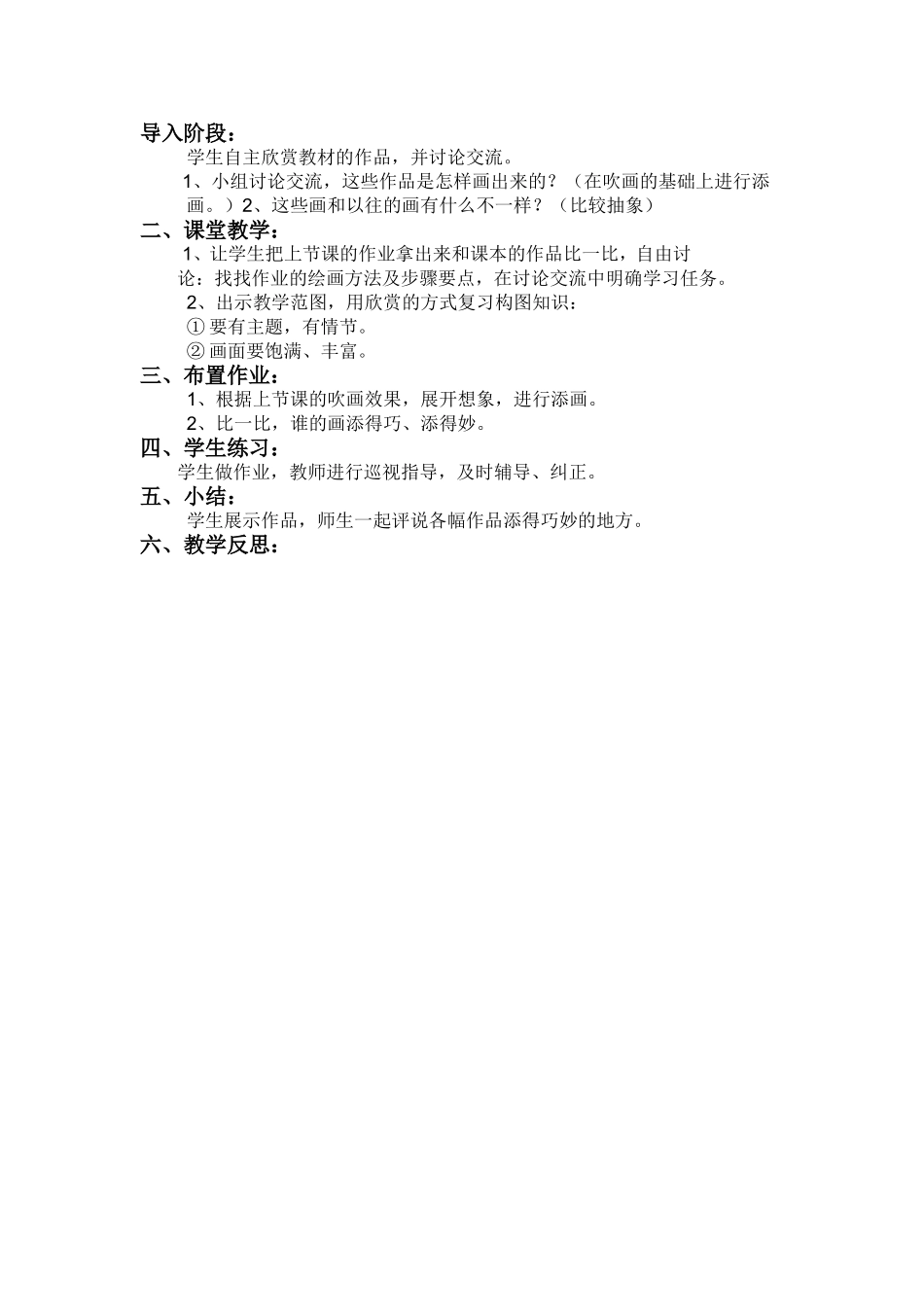 导入阶段：

学生自主欣赏教材的作品，并讨论交流。

1、小组讨论交流，这些作品是怎样画出来的？（在吹画的基础上进行添画。）2、这些画和以往的画有什么不一样？（比较抽象）

二、课堂教学：

1、让学生把上节课的作业拿出来和课本的作品比一比，自由讨论：找找作业的绘画方法及步骤要点，在讨论交流中明确学习任务。

2、出示教学范图，用欣赏的方式复习构图知识：

① 要有主题，有情节。

② 画面要饱满、丰富。

三、布置作业：

1、根据上节课的吹画效果，展开想象，进行添画。

2、比一比，谁的画添得巧、添得妙。

四、学生练习：

学生做作业，教师进行巡视指导，及时辅导、纠正。

五、小结：

学生展示作品，师生一起评说各幅作品添得巧妙的地方。

六、教学反思：